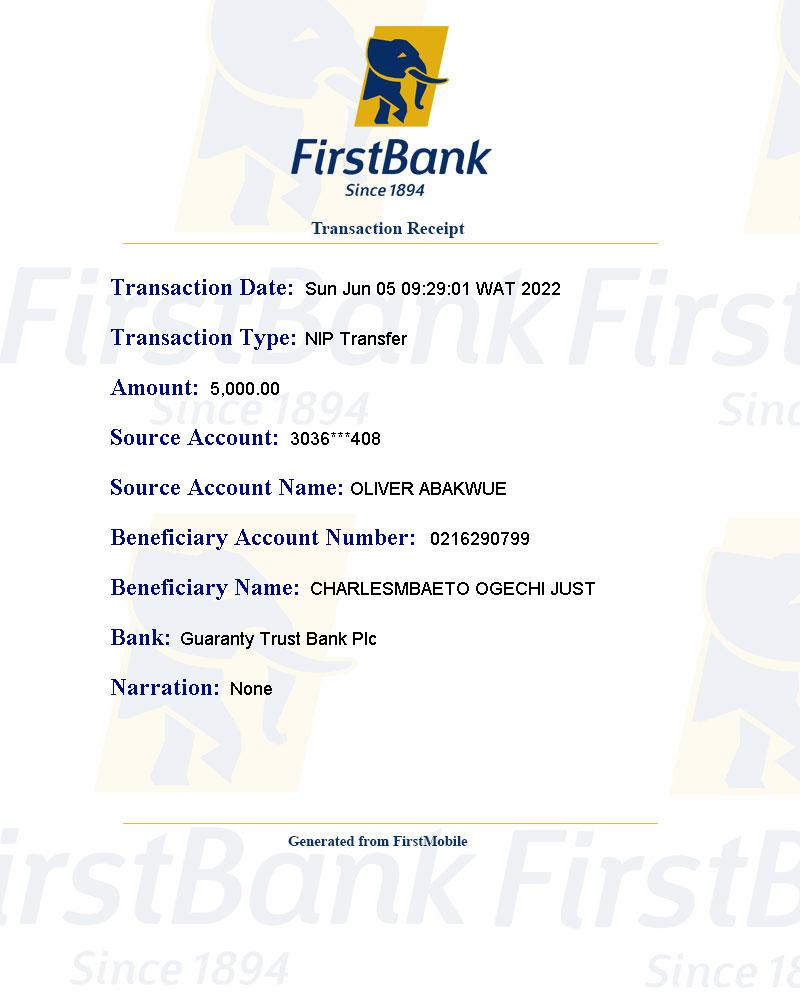 FirstBank
Since 1894

Transaction Receipt

Transaction Date: Sun Jun 05 09:29:01 WAT 2022

Transaction Type: NIP Transfer

Amount: 5,000.00

Source Account: 3036***408

Source Account Name: OLIVER ABAKWUE

Beneficiary Account Number: 0216290799

Beneficiary Name: CHARLESMBAETO OGECHI JUST

Bank: Guaranty Trust Bank Plc

Narration: None

Generated from FirstMobile